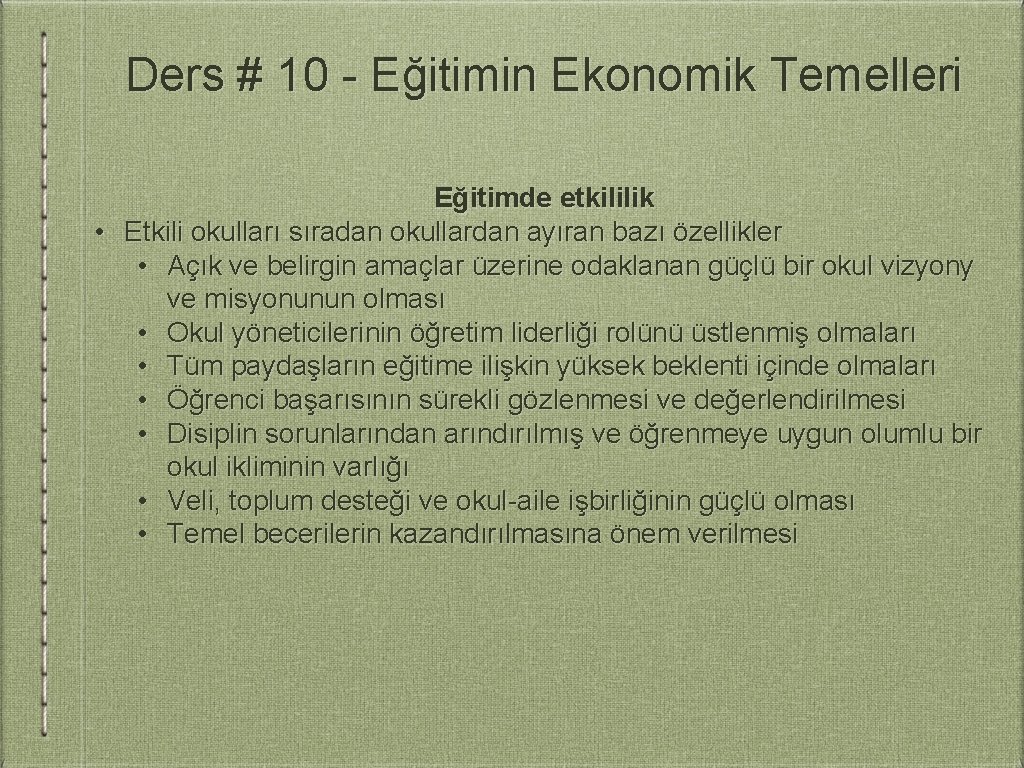 Ders # 10 - Eğitimin Ekonomik Temelleri

Eğitimde etkililik

• Etkili okulları sıradan okullardan ayıran bazı özellikler
  • Açık ve belirgin amaçlar üzerine odaklanan güçlü bir okul vizyony ve misyonunun olması
  • Okul yöneticilerinin öğretim liderliği rolünü üstlenmiş olmaları
  • Tüm paydaşların eğitime ilişkin yüksek beklenti içinde olmaları
  • Öğrenci başarısının sürekli gözlenmesi ve değerlendirilmesi
  • Disiplin sorunlarından arındırılmış ve öğrenmeye uygun olumlu bir okul ikliminin varlığı
  • Veli, toplum desteği ve okul-aile işbirliğinin güçlü olması
  • Temel becerilerin kazandırılmasına önem verilmesi